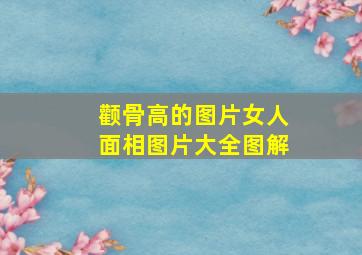 颧骨高的图片女人
面相图片大全图解